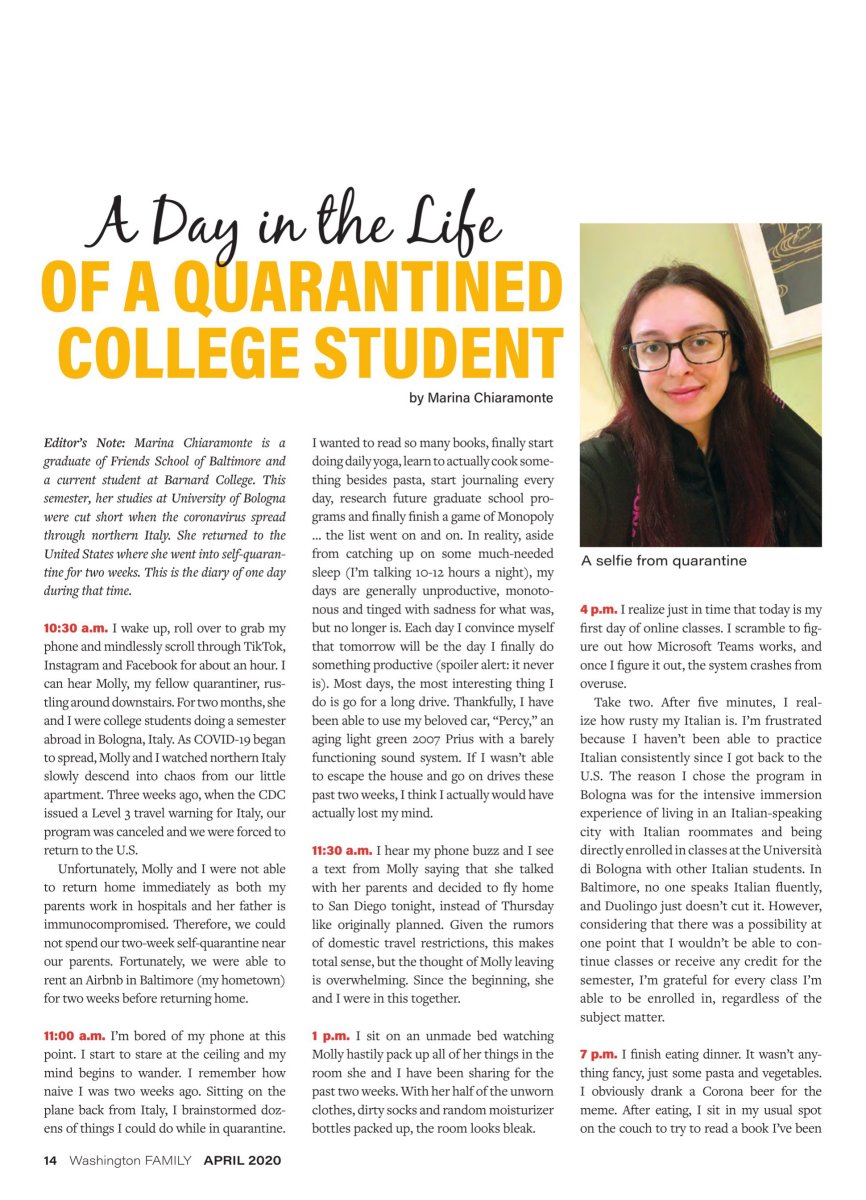 A Day in the Life
OF A QUARANTINED COLLEGE STUDENT

by Marina Chiaramonte

Editor's Note: Marina Chiaramonte is a graduate of Friends School of Baltimore and a current student at Barnard College. This semester, her studies at University of Bologna were cut short when the coronavirus spread through northern Italy. She returned to the United States where she went into self-quarantine for two weeks. This is the diary of one day during that time.

10:30 a.m. I wake up, roll over to grab my phone and mindlessly scroll through TikTok, Instagram and Facebook for about an hour. I can hear Molly, my fellow quarantiner, rustling around downstairs. For two months, she and I were college students doing a semester abroad in Bologna, Italy. As COVID-19 began to spread, Molly and I watched northern Italy slowly descend into chaos from our little apartment. Three weeks ago, when the CDC issued a Level 3 travel warning for Italy, our program was canceled and we were forced to return to the U.S.

Unfortunately, Molly and I were not able to return home immediately as both my parents work in hospitals and her father is immunocompromised. Therefore, we could not spend our two-week self-quarantine near our parents. Fortunately, we were able to rent an Airbnb in Baltimore (my hometown) for two weeks before returning home.

11:00 a.m. I'm bored of my phone at this point. I start to stare at the ceiling and my mind begins to wander. I remember how naive I was two weeks ago. Sitting on the plane back from Italy, I brainstormed dozens of things I could do while in quarantine. I wanted to read so many books, finally start doing daily yoga, learn to actually cook something besides pasta, start journaling every day, research future graduate school programs and finally finish a game of Monopoly ... the list went on and on. In reality, aside from catching up on some much-needed sleep (I'm talking 10-12 hours a night), my days are generally unproductive, monotonous and tinged with sadness for what was, but no longer is. Each day I convince myself that tomorrow will be the day I finally do something productive (spoiler alert: it never is). Most days, the most interesting thing I do is go for a long drive. Thankfully, I have been able to use my beloved car, "Percy," an aging light green 2007 Prius with a barely functioning sound system. If I wasn't able to escape the house and go on drives these past two weeks, I think I actually would have actually lost my mind.

11:30 a.m. I hear my phone buzz and I see a text from Molly saying that she talked with her parents and decided to fly home to San Diego tonight, instead of Thursday like originally planned. Given the rumors of domestic travel restrictions, this makes total sense, but the thought of Molly leaving is overwhelming. Since the beginning, she and I were in this together.

1 p.m. I sit on an unmade bed watching Molly hastily pack up all of her things in the room she and I have been sharing for the past two weeks. With her half of the unworn clothes, dirty socks and random moisturizer bottles packed up, the room looks bleak.

A selfie from quarantine

4 p.m. I realize just in time that today is my first day of online classes. I scramble to figure out how Microsoft Teams works, and once I figure it out, the system crashes from overuse.

Take two. After five minutes, I realize how rusty my Italian is. I'm frustrated because I haven't been able to practice Italian consistently since I got back to the U.S. The reason I chose the program in Bologna was for the intensive immersion experience of living in an Italian-speaking city with Italian roommates and being directly enrolled in classes at the Università di Bologna with other Italian students. In Baltimore, no one speaks Italian fluently, and Duolingo just doesn't cut it. However, considering that there was a possibility at one point that I wouldn't be able to continue classes or receive any credit for the semester, I'm grateful for every class I'm able to be enrolled in, regardless of the subject matter.

7 p.m. I finish eating dinner. It wasn't anything fancy, just some pasta and vegetables. I obviously drank a Corona beer for the meme. After eating, I sit in my usual spot on the couch to try to read a book I've been

14 Washington FAMILY APRIL 2020